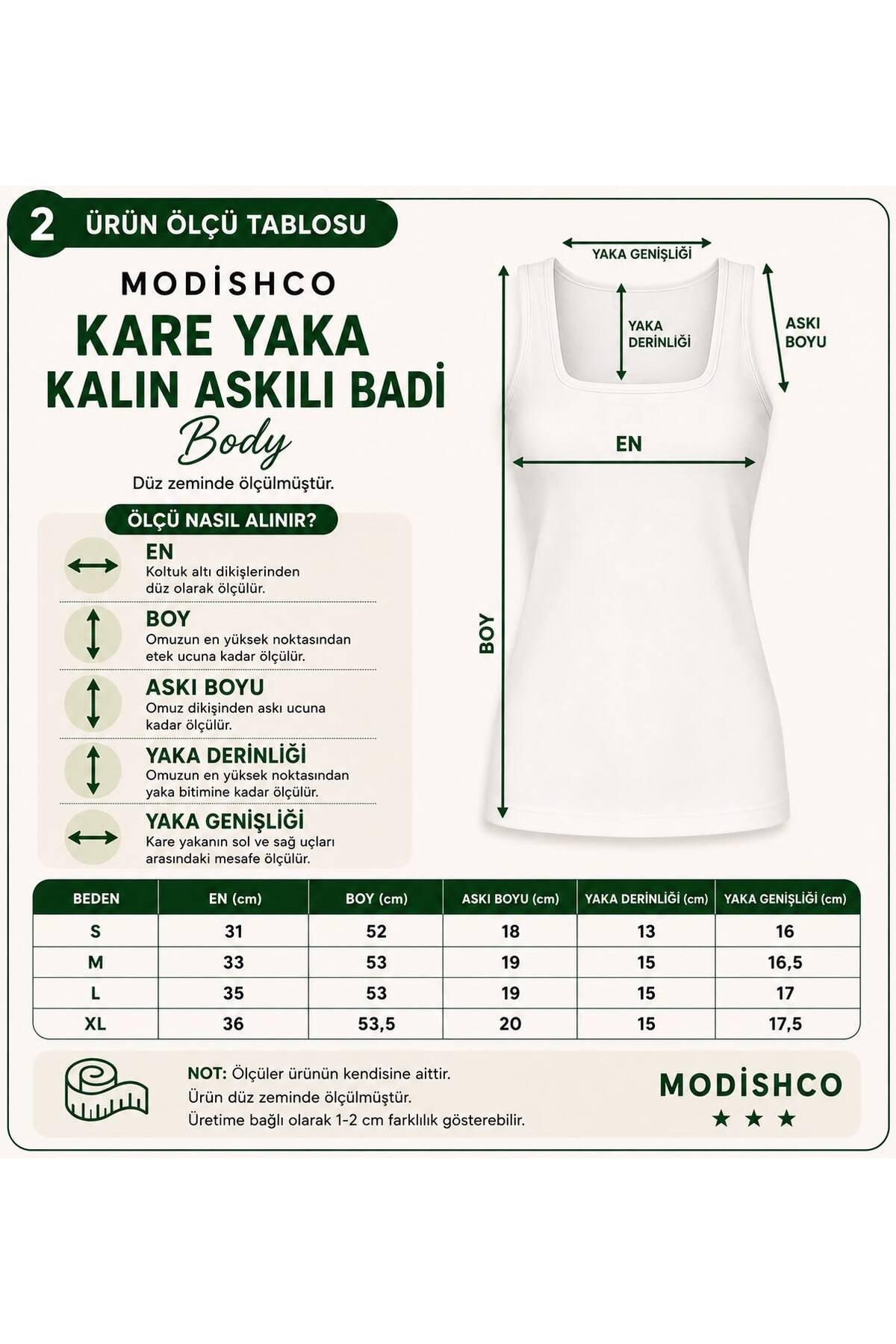 2 ÜRÜN ÖLÇÜ TABLOSU

MODİSHCO

KARE YAKA
KALIN ASKILI BADİ
Body

Düz zeminde ölçülmüştür.

ÖLÇÜ NASIL ALINIR?

EN
Koltuk altı dikişlerinden düz olarak ölçülür.

BOY
Omuzun en yüksek noktasından etek ucuna kadar ölçülür.

ASKI BOYU
Omuz dikişinden askı ucuna kadar ölçülür.

YAKA DERİNLİĞİ
Omuzun en yüksek noktasından yaka bitimine kadar ölçülür.

YAKA GENİŞLİĞİ
Kare yakanın sol ve sağ uçları arasındaki mesafe ölçülür.

YAKA GENİŞLİĞİ
YAKA DERİNLİĞİ
ASKI BOYU
EN
BOY

| BEDEN | EN (cm) | BOY (cm) | ASKI BOYU (cm) | YAKA DERİNLİĞİ (cm) | YAKA GENİŞLİĞİ (cm) |
|---|---|---|---|---|---|
| S | 31 | 52 | 18 | 13 | 16 |
| M | 33 | 53 | 19 | 15 | 16,5 |
| L | 35 | 53 | 19 | 15 | 17 |
| XL | 36 | 53,5 | 20 | 15 | 17,5 |

NOT: Ölçüler ürünün kendisine aittir.
Ürün düz zeminde ölçülmüştür.
Üretime bağlı olarak 1-2 cm farklılık gösterebilir.

MODİSHCO
★ ★ ★